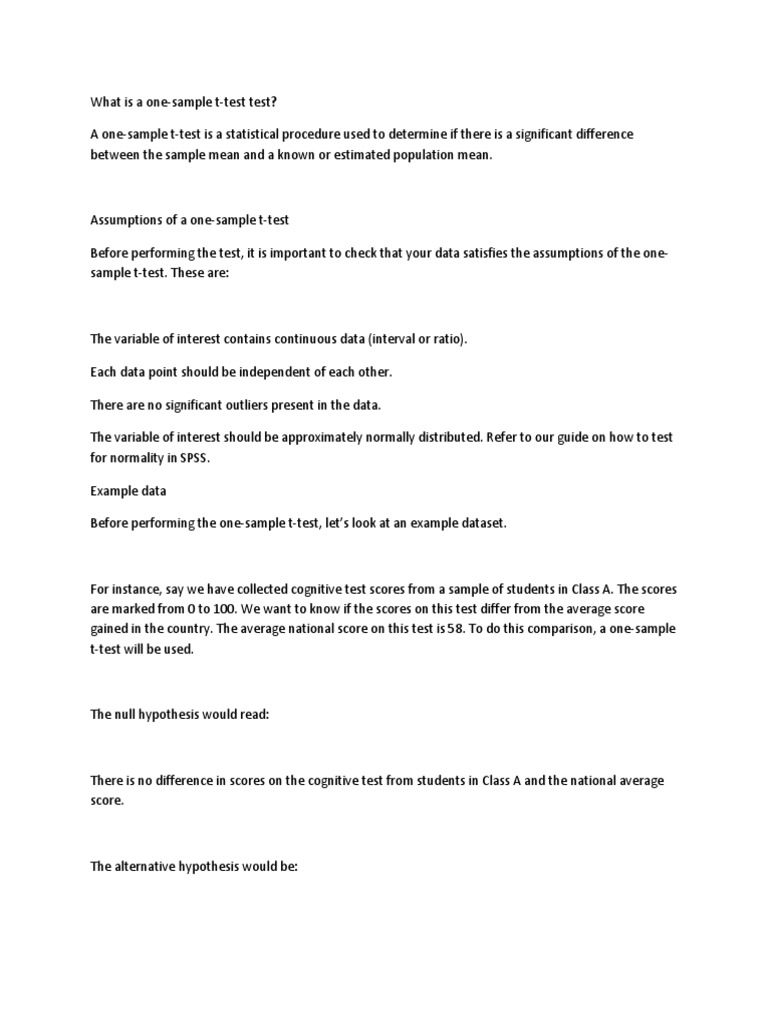 What is a one-sample t-test test?

A one-sample t-test is a statistical procedure used to determine if there is a significant difference between the sample mean and a known or estimated population mean.

Assumptions of a one-sample t-test

Before performing the test, it is important to check that your data satisfies the assumptions of the one-sample t-test. These are:

The variable of interest contains continuous data (interval or ratio).

Each data point should be independent of each other.

There are no significant outliers present in the data.

The variable of interest should be approximately normally distributed. Refer to our guide on how to test for normality in SPSS.

Example data

Before performing the one-sample t-test, let's look at an example dataset.

For instance, say we have collected cognitive test scores from a sample of students in Class A. The scores are marked from 0 to 100. We want to know if the scores on this test differ from the average score gained in the country. The average national score on this test is 58. To do this comparison, a one-sample t-test will be used.

The null hypothesis would read:

There is no difference in scores on the cognitive test from students in Class A and the national average score.

The alternative hypothesis would be: